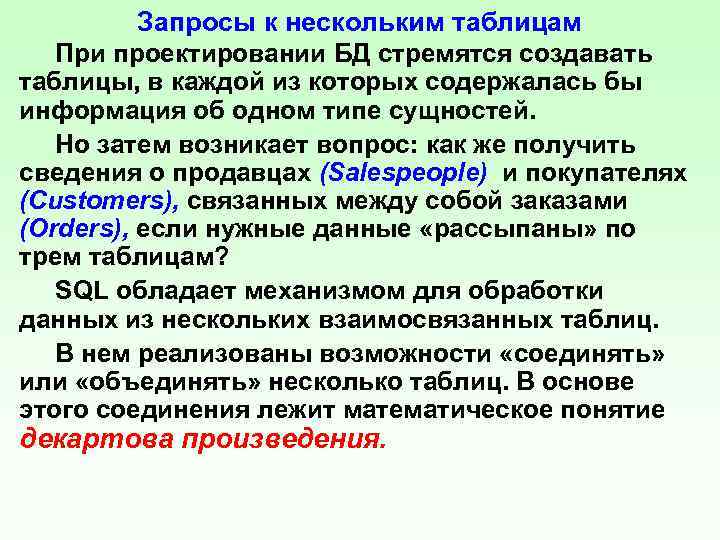 Запросы к нескольким таблицам

При проектировании БД стремятся создавать таблицы, в каждой из которых содержалась бы информация об одном типе сущностей.

Но затем возникает вопрос: как же получить сведения о продавцах (Salespeople) и покупателях (Customers), связанных между собой заказами (Orders), если нужные данные «рассыпаны» по трем таблицам?

SQL обладает механизмом для обработки данных из нескольких взаимосвязанных таблиц.

В нем реализованы возможности «соединять» или «объединять» несколько таблиц. В основе этого соединения лежит математическое понятие декартова произведения.